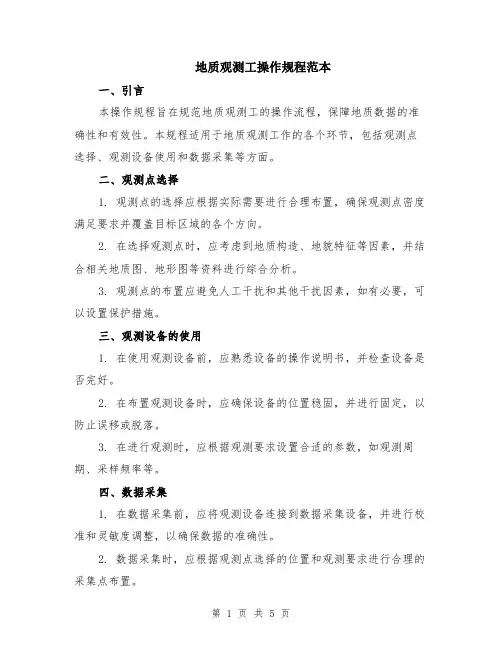 地质观测工操作规程范本

一、引言

本操作规程旨在规范地质观测工的操作流程，保障地质数据的准确性和有效性。本规程适用于地质观测工作的各个环节，包括观测点选择、观测设备使用和数据采集等方面。

二、观测点选择

1. 观测点的选择应根据实际需要进行合理布置，确保观测点密度满足要求并覆盖目标区域的各个方向。

2. 在选择观测点时，应考虑到地质构造、地貌特征等因素，并结合相关地质图、地形图等资料进行综合分析。

3. 观测点的布置应避免人工干扰和其他干扰因素，如有必要，可以设置保护措施。

三、观测设备的使用

1. 在使用观测设备前，应熟悉设备的操作说明书，并检查设备是否完好。

2. 在布置观测设备时，应确保设备的位置稳固，并进行固定，以防止误移或脱落。

3. 在进行观测时，应根据观测要求设置合适的参数，如观测周期、采样频率等。

四、数据采集

1. 在数据采集前，应将观测设备连接到数据采集设备，并进行校准和灵敏度调整，以确保数据的准确性。

2. 数据采集时，应根据观测点选择的位置和观测要求进行合理的采集点布置。

第 1 页 共 5 页